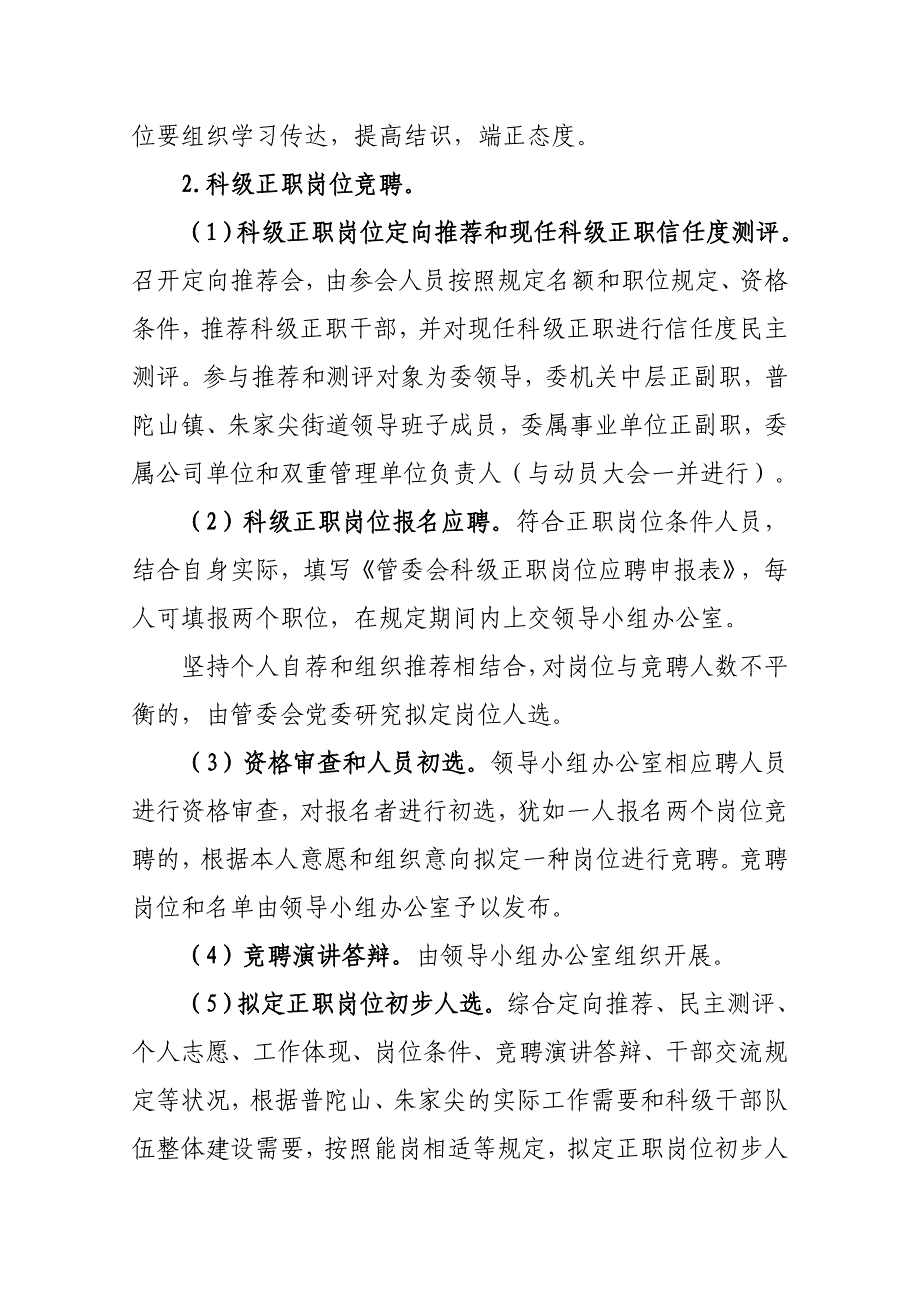 位要组织学习传达，提高结识，端正态度。

2.科级正职岗位竞聘。

（1）科级正职岗位定向推荐和现任科级正职信任度测评。召开定向推荐会，由参会人员按照规定名额和职位规定、资格条件，推荐科级正职干部，并对现任科级正职进行信任度民主测评。参与推荐和测评对象为委领导，委机关中层正副职，普陀山镇、朱家尖街道领导班子成员，委属事业单位正副职，委属公司单位和双重管理单位负责人（与动员大会一并进行）。

（2）科级正职岗位报名应聘。符合正职岗位条件人员，结合自身实际，填写《管委会科级正职岗位应聘申报表》，每人可填报两个职位，在规定期间内上交领导小组办公室。

坚持个人自荐和组织推荐相结合，对岗位与竞聘人数不平衡的，由管委会党委研究拟定岗位人选。

（3）资格审查和人员初选。领导小组办公室相应聘人员进行资格审查，对报名者进行初选，犹如一人报名两个岗位竞聘的，根据本人意愿和组织意向拟定一种岗位进行竞聘。竞聘岗位和名单由领导小组办公室予以发布。

（4）竞聘演讲答辩。由领导小组办公室组织开展。

（5）拟定正职岗位初步人选。综合定向推荐、民主测评、个人志愿、工作体现、岗位条件、竞聘演讲答辩、干部交流规定等状况，根据普陀山、朱家尖的实际工作需要和科级干部队伍整体建设需要，按照能岗相适等规定，拟定正职岗位初步人